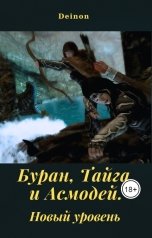 Deinon

Буран, Тайга и Асмодей.

18+

Новый уровень